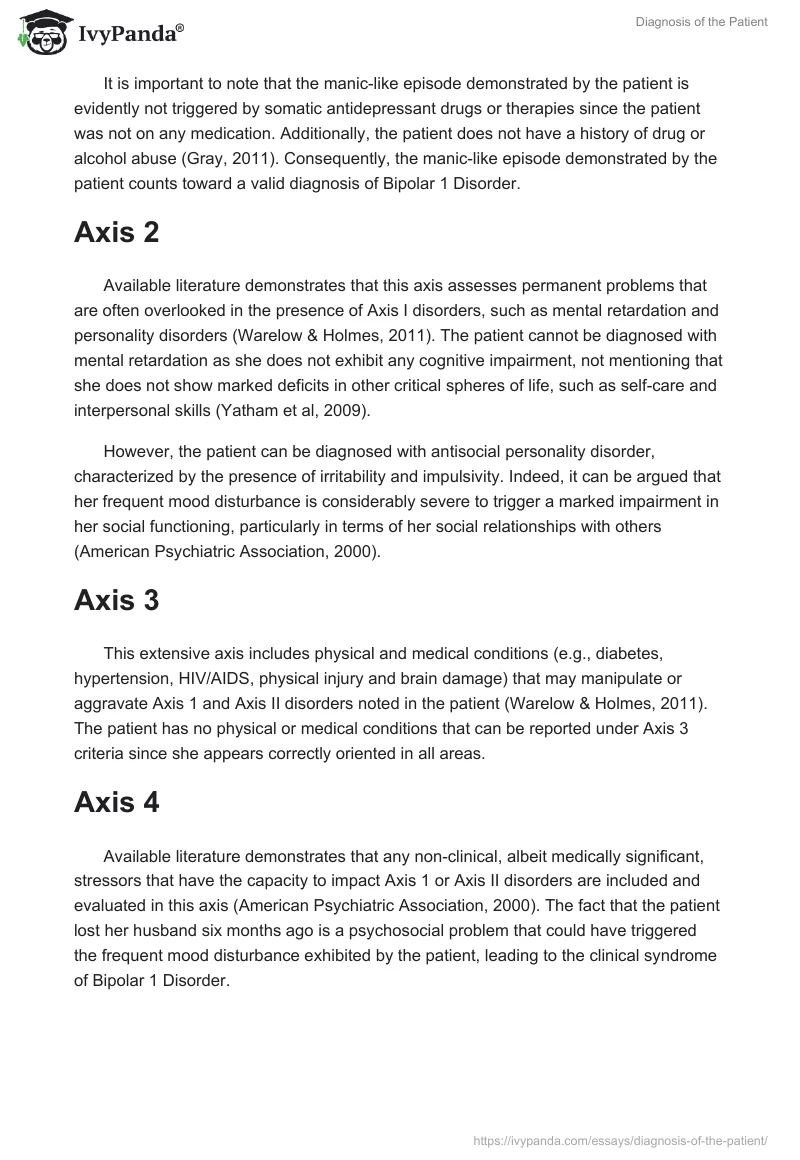 IvyPanda®

Diagnosis of the Patient

It is important to note that the manic-like episode demonstrated by the patient is evidently not triggered by somatic antidepressant drugs or therapies since the patient was not on any medication. Additionally, the patient does not have a history of drug or alcohol abuse (Gray, 2011). Consequently, the manic-like episode demonstrated by the patient counts toward a valid diagnosis of Bipolar 1 Disorder.

Axis 2

Available literature demonstrates that this axis assesses permanent problems that are often overlooked in the presence of Axis I disorders, such as mental retardation and personality disorders (Warelow & Holmes, 2011). The patient cannot be diagnosed with mental retardation as she does not exhibit any cognitive impairment, not mentioning that she does not show marked deficits in other critical spheres of life, such as self-care and interpersonal skills (Yatham et al, 2009).

However, the patient can be diagnosed with antisocial personality disorder, characterized by the presence of irritability and impulsivity. Indeed, it can be argued that her frequent mood disturbance is considerably severe to trigger a marked impairment in her social functioning, particularly in terms of her social relationships with others (American Psychiatric Association, 2000).

Axis 3

This extensive axis includes physical and medical conditions (e.g., diabetes, hypertension, HIV/AIDS, physical injury and brain damage) that may manipulate or aggravate Axis 1 and Axis II disorders noted in the patient (Warelow & Holmes, 2011). The patient has no physical or medical conditions that can be reported under Axis 3 criteria since she appears correctly oriented in all areas.

Axis 4

Available literature demonstrates that any non-clinical, albeit medically significant, stressors that have the capacity to impact Axis 1 or Axis II disorders are included and evaluated in this axis (American Psychiatric Association, 2000). The fact that the patient lost her husband six months ago is a psychosocial problem that could have triggered the frequent mood disturbance exhibited by the patient, leading to the clinical syndrome of Bipolar 1 Disorder.

https://ivypanda.com/essays/diagnosis-of-the-patient/